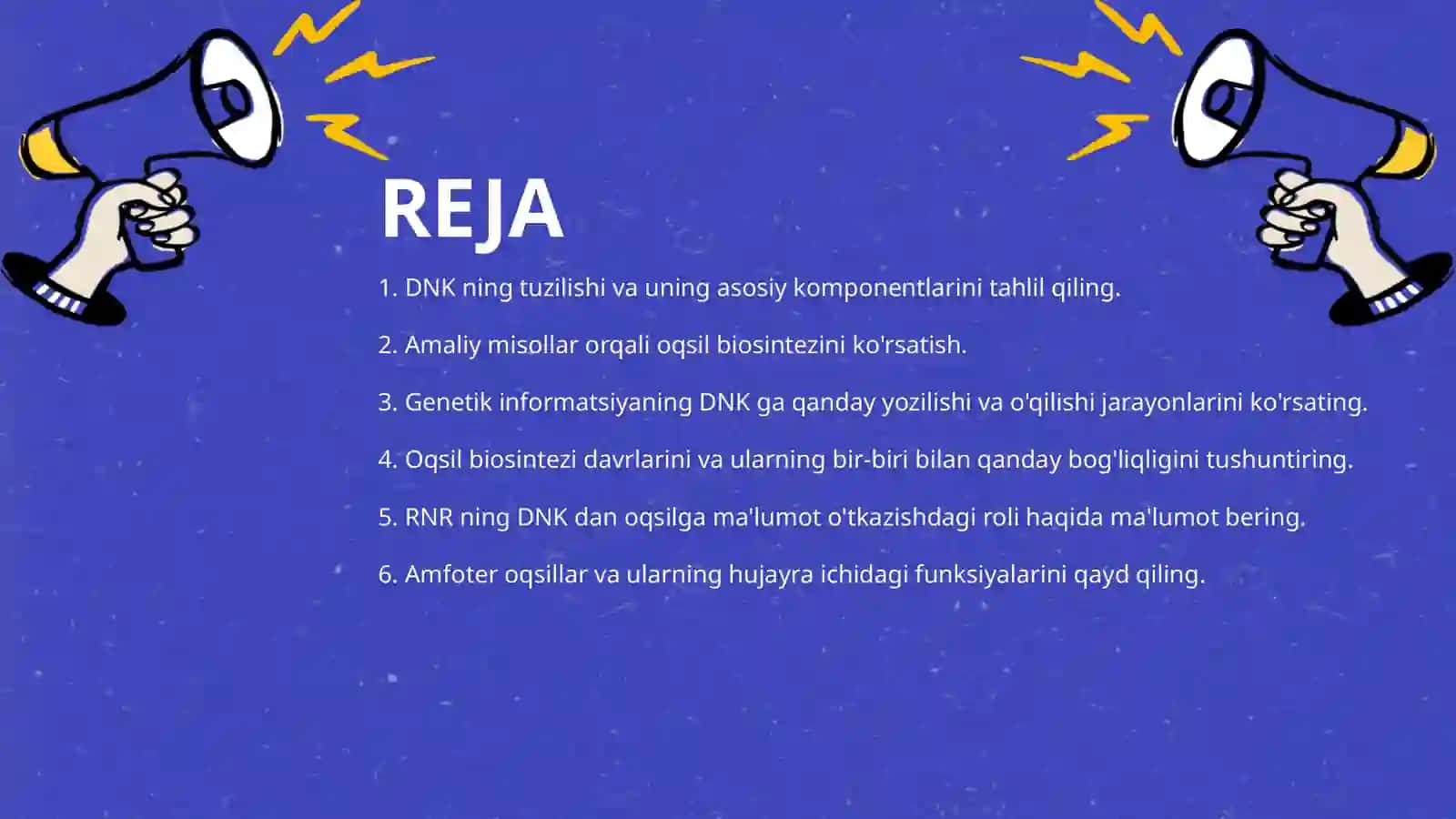 REJA

1. DNK ning tuzilishi va uning asosiy komponentlarini tahlil qiling.

2. Amaliy misollar orqali oqsil biosintezini ko'rsatish.

3. Genetik informatsiyaning DNK ga qanday yozilishi va o'qilishi jarayonlarini ko'rsating.

4. Oqsil biosintezi davrlarini va ularning bir-biri bilan qanday bog'liqligini tushuntiring.

5. RNR ning DNK dan oqsilga ma'lumot o'tkazishdagi roli haqida ma'lumot bering.

6. Amfoter oqsillar va ularning hujayra ichidagi funksiyalarini qayd qiling.